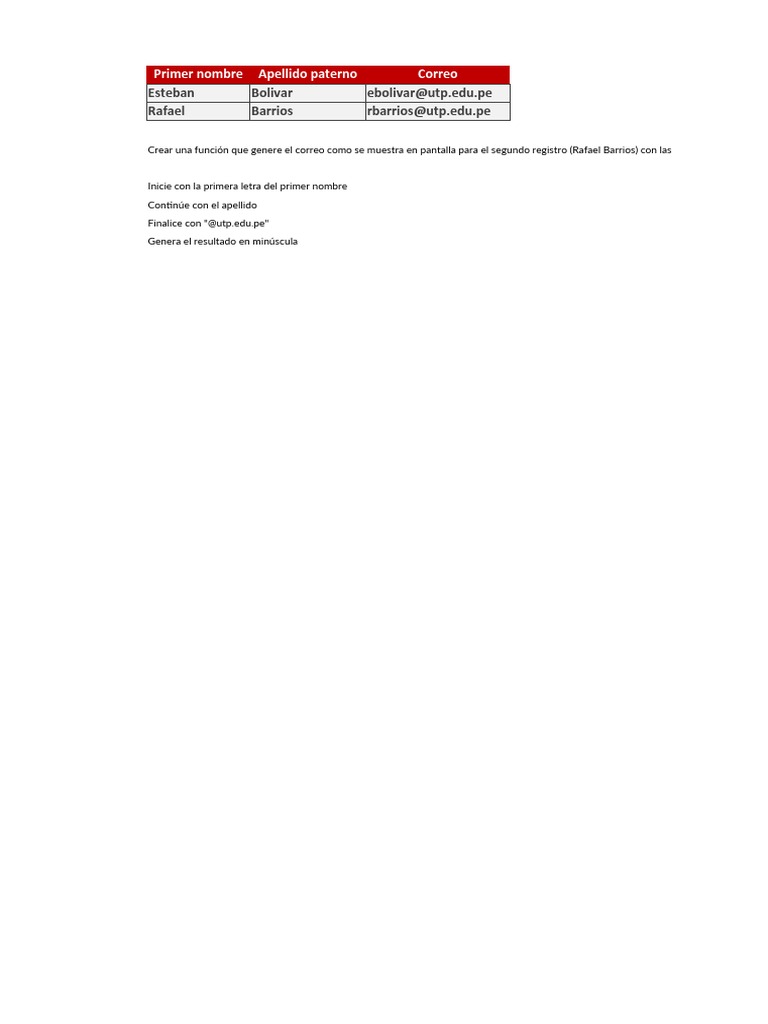 | Primer nombre | Apellido paterno | Correo |
|---|---|---|
| Esteban | Bolivar | ebolivar@utp.edu.pe |
| Rafael | Barrios | rbarrios@utp.edu.pe |

Crear una función que genere el correo como se muestra en pantalla para el segundo registro (Rafael Barrios) con las

Inicie con la primera letra del primer nombre
Continúe con el apellido
Finalice con "@utp.edu.pe"
Genera el resultado en minúscula